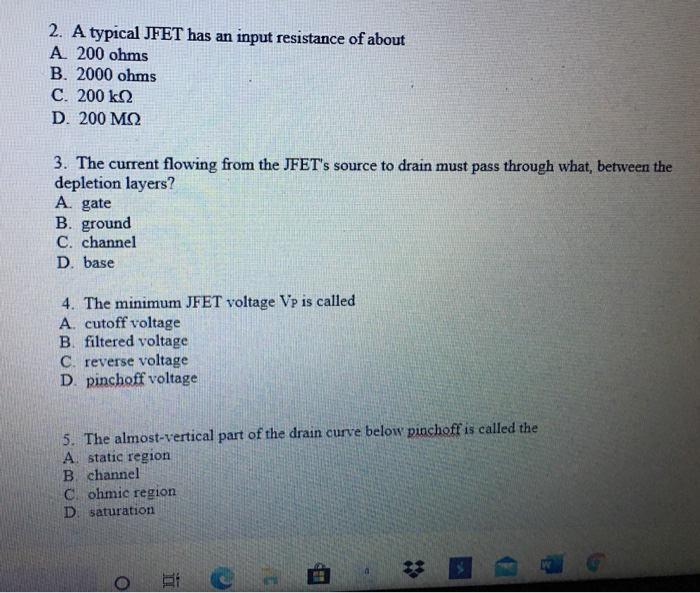 2. A typical JFET has an input resistance of about
A. 200 ohms
B. 2000 ohms
C. 200 kΩ
D. 200 MΩ

3. The current flowing from the JFET's source to drain must pass through what, between the depletion layers?
A. gate
B. ground
C. channel
D. base

4. The minimum JFET voltage $V_P$ is called
A. cutoff voltage
B. filtered voltage
C. reverse voltage
D. pinchoff voltage

5. The almost-vertical part of the drain curve below pinchoff is called the
A. static region
B. channel
C. ohmic region
D. saturation